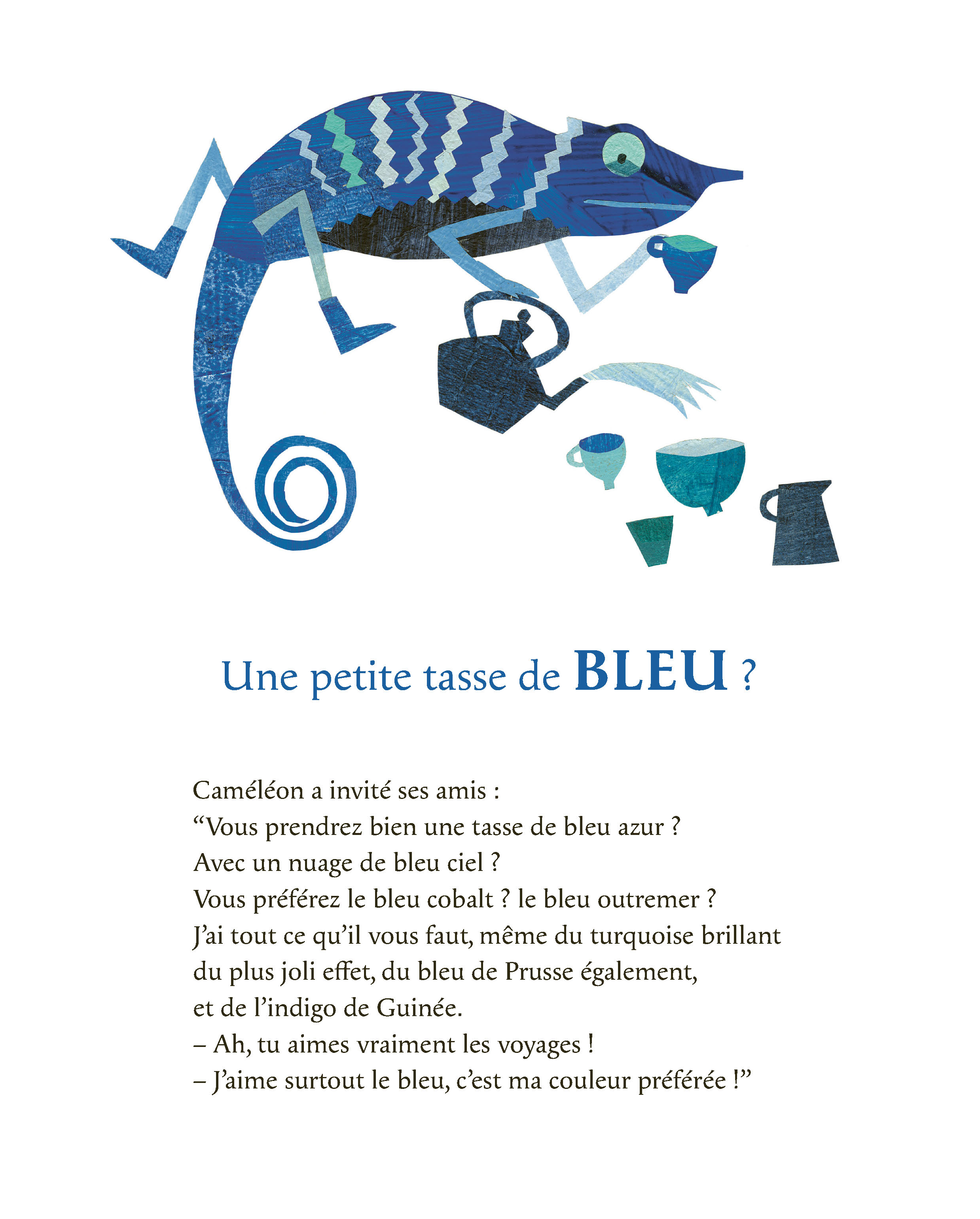 Une petite tasse de BLEU ?

Caméléon a invité ses amis :
“Vous prendrez bien une tasse de bleu azur ?
Avec un nuage de bleu ciel ?
Vous préférez le bleu cobalt ? le bleu outremer ?
J’ai tout ce qu’il vous faut, même du turquoise brillant
du plus joli effet, du bleu de Prusse également,
et de l’indigo de Guinée.
– Ah, tu aimes vraiment les voyages !
– J’aime surtout le bleu, c’est ma couleur préférée !”